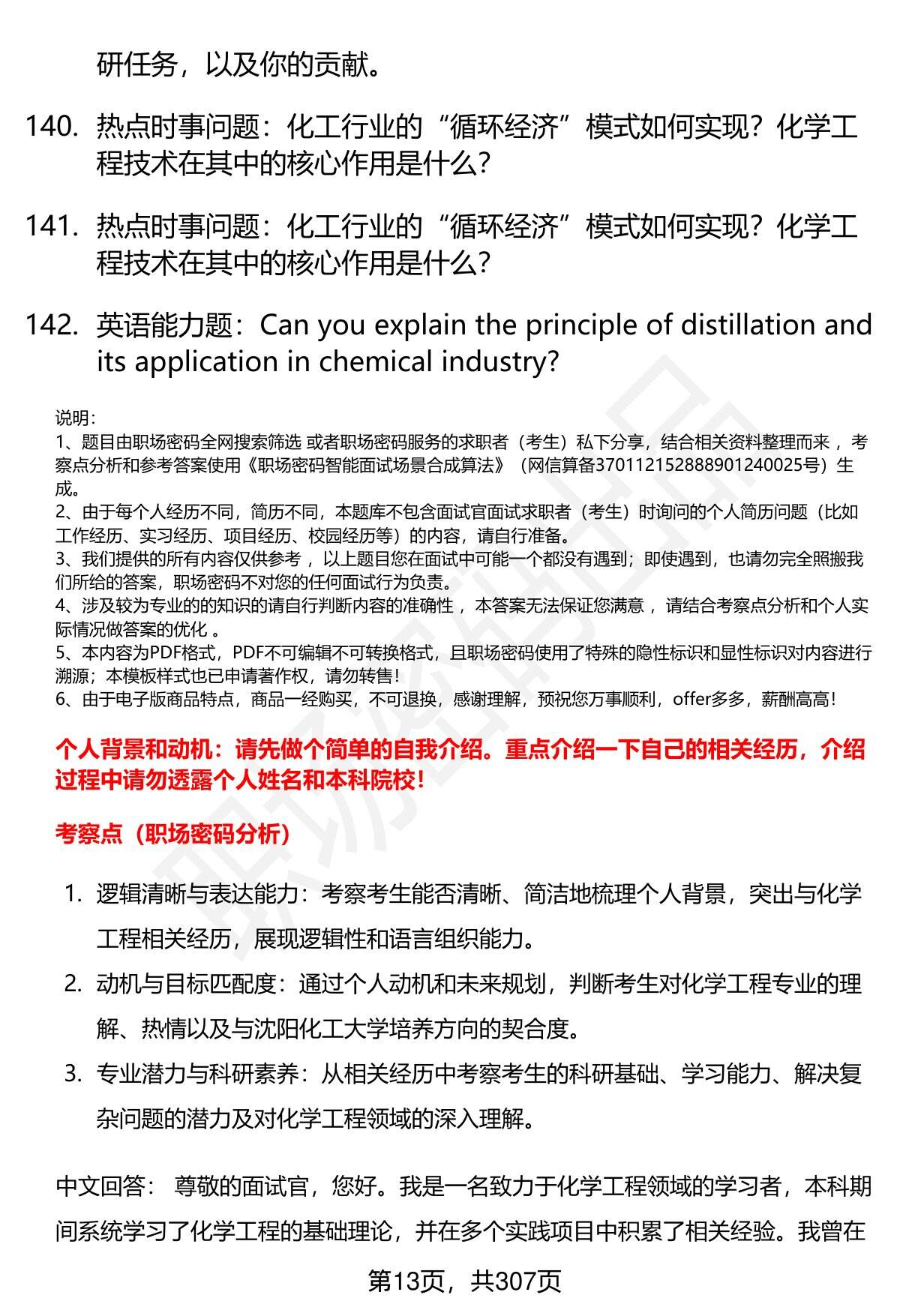 研任务，以及你的贡献。

140. 热点时事问题：化工行业的“循环经济”模式如何实现？化学工程技术在其中的核心作用是什么？

141. 热点时事问题：化工行业的“循环经济”模式如何实现？化学工程技术在其中的核心作用是什么？

142. 英语能力题：Can you explain the principle of distillation and its application in chemical industry?

说明：
1、题目由职场密码全网搜索筛选 或者职场密码服务的求职者（考生）私下分享，结合相关资料整理而来 ，考察点分析和参考答案使用《职场密码智能面试场景合成算法》（网信算备370112152888901240025号）生成。
2、由于每个人经历不同，简历不同，本题库不包含面试官面试求职者（考生）时询问的个人简历问题（比如工作经历、实习经历、项目经历、校园经历等）的内容，请自行准备。
3、我们提供的所有内容仅供参考 ，以上题目您在面试中可能一个都没有遇到；即使遇到，也请勿完全照搬我们所给的答案，职场密码不对您的任何面试行为负责。
4、涉及较为专业的的知识的请自行判断内容的准确性 ，本答案无法保证您满意 ，请结合考察点分析和个人实际情况做答案的优化 。
5、本内容为PDF格式，PDF不可编辑不可转换格式，且职场密码使用了特殊的隐性标识和显性标识对内容进行溯源；本模板样式也已申请著作权，请勿转售！
6、由于电子版商品特点，商品一经购买，不可退换，感谢理解，预祝您万事顺利，offer多多，薪酬高高！

个人背景和动机：请先做个简单的自我介绍。重点介绍一下自己的相关经历，介绍过程中请勿透露个人姓名和本科院校！

考察点（职场密码分析）

1. 逻辑清晰与表达能力：考察考生能否清晰、简洁地梳理个人背景，突出与化学工程相关经历，展现逻辑性和语言组织能力。
2. 动机与目标匹配度：通过个人动机和未来规划，判断考生对化学工程专业的理解、热情以及与沈阳化工大学培养方向的契合度。
3. 专业潜力与科研素养：从相关经历中考察考生的科研基础、学习能力、解决复杂问题的潜力及对化学工程领域的深入理解。

中文回答： 尊敬的面试官，您好。我是一名致力于化学工程领域的学习者，本科期间系统学习了化学工程的基础理论，并在多个实践项目中积累了相关经验。我曾在

第13页，共307页